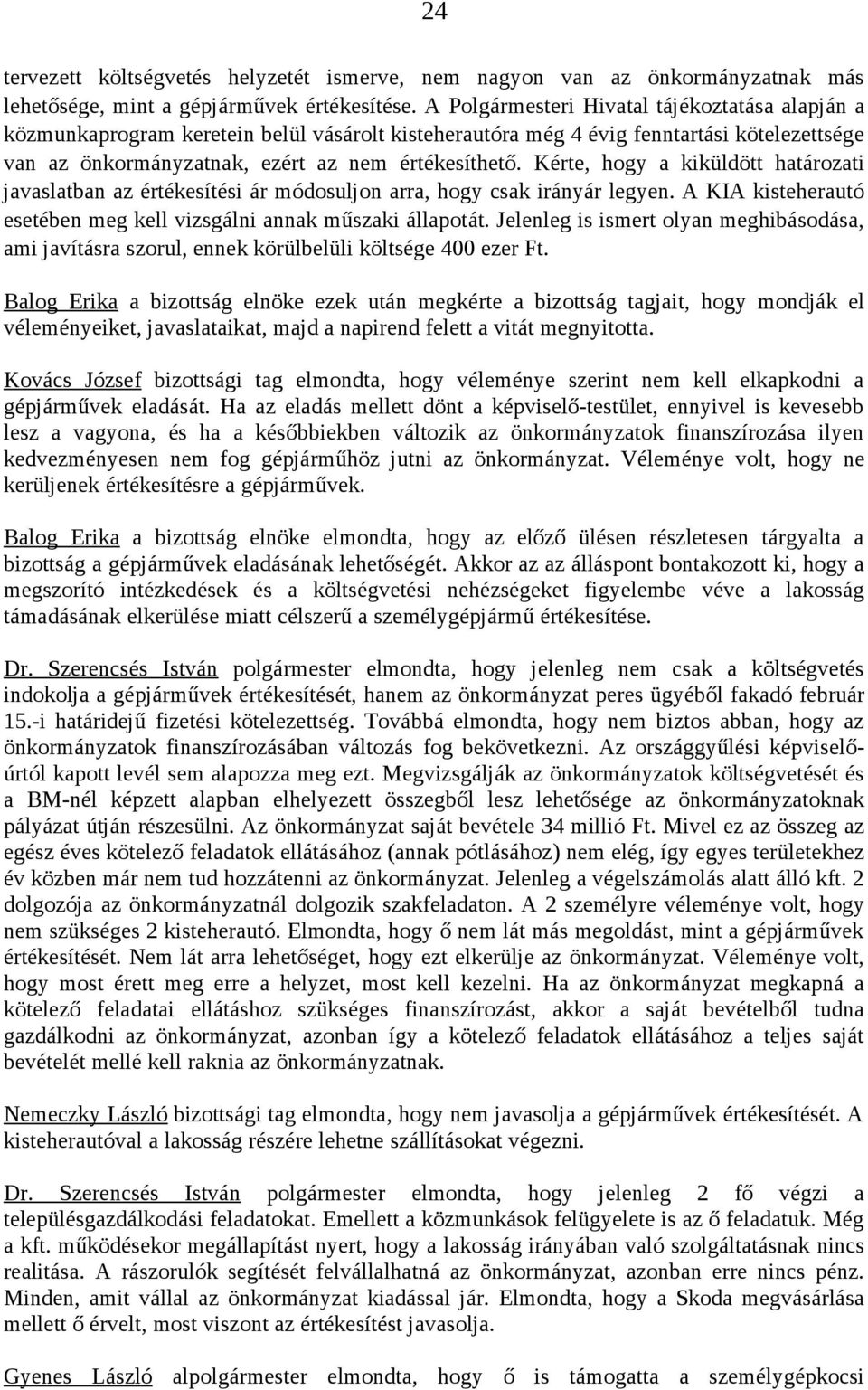 24

tervezett költségvetés helyzetét ismerve, nem nagyon van az önkormányzatnak más lehetősége, mint a gépjárművek értékesítése. A Polgármesteri Hivatal tájékoztatása alapján a közmunkaprogram keretein belül vásárolt kisteherautóra még 4 évig fenntartási kötelezettsége van az önkormányzatnak, ezért az nem értékesíthető. Kérte, hogy a kiküldött határozati javaslatban az értékesítési ár módosuljon arra, hogy csak irányár legyen. A KIA kisteherautó esetében meg kell vizsgálni annak műszaki állapotát. Jelenleg is ismert olyan meghibásodása, ami javításra szorul, ennek körülbelüli költsége 400 ezer Ft.

Balog Erika a bizottság elnöke ezek után megkérte a bizottság tagjait, hogy mondják el véleményeiket, javaslataikat, majd a napirend felett a vitát megnyitotta.

Kovács József bizottsági tag elmondta, hogy véleménye szerint nem kell elkapkodni a gépjárművek eladását. Ha az eladás mellett dönt a képviselő-testület, ennyivel is kevesebb lesz a vagyona, és ha a későbbiekben változik az önkormányzatok finanszírozása ilyen kedvezményesen nem fog gépjárműhöz jutni az önkormányzat. Véleménye volt, hogy ne kerüljenek értékesítésre a gépjárművek.

Balog Erika a bizottság elnöke elmondta, hogy az előző ülésen részletesen tárgyalta a bizottság a gépjárművek eladásának lehetőségét. Akkor az az álláspont bontakozott ki, hogy a megszorító intézkedések és a költségvetési nehézségeket figyelembe véve a lakosság támadásának elkerülése miatt célszerű a személygépjármű értékesítése.

Dr. Szerencsés István polgármester elmondta, hogy jelenleg nem csak a költségvetés indokolja a gépjárművek értékesítését, hanem az önkormányzat peres ügyéből fakadó február 15.-i határidejű fizetési kötelezettség. Továbbá elmondta, hogy nem biztos abban, hogy az önkormányzatok finanszírozásában változás fog bekövetkezni. Az országgyűlési képviselőúrtól kapott levél sem alapozza meg ezt. Megvizsgálják az önkormányzatok költségvetését és a BM-nél képzett alapban elhelyezett összegből lesz lehetősége az önkormányzatoknak pályázat útján részesülni. Az önkormányzat saját bevétele 34 millió Ft. Mivel ez az összeg az egész éves kötelező feladatok ellátásához (annak pótlásához) nem elég, így egyes területekhez év közben már nem tud hozzátenni az önkormányzat. Jelenleg a végelszámolás alatt álló kft. 2 dolgozója az önkormányzatnál dolgozik szakfeladaton. A 2 személyre véleménye volt, hogy nem szükséges 2 kisteherautó. Elmondta, hogy ő nem lát más megoldást, mint a gépjárművek értékesítését. Nem lát arra lehetőséget, hogy ezt elkerülje az önkormányzat. Véleménye volt, hogy most érett meg erre a helyzet, most kell kezelni. Ha az önkormányzat megkapná a kötelező feladatai ellátáshoz szükséges finanszírozást, akkor a saját bevételből tudna gazdálkodni az önkormányzat, azonban így a kötelező feladatok ellátásához a teljes saját bevételét mellé kell raknia az önkormányzatnak.

Nemeczky László bizottsági tag elmondta, hogy nem javasolja a gépjárművek értékesítését. A kisteherautóval a lakosság részére lehetne szállításokat végezni.

Dr. Szerencsés István polgármester elmondta, hogy jelenleg 2 fő végzi a településgazdálkodási feladatokat. Emellett a közmunkások felügyelete is az ő feladatuk. Még a kft. működésekor megállapítást nyert, hogy a lakosság irányában való szolgáltatásnak nincs realitása. A rászorulók segítését felvállalhatná az önkormányzat, azonban erre nincs pénz. Minden, amit vállal az önkormányzat kiadással jár. Elmondta, hogy a Skoda megvásárlása mellett ő érvelt, most viszont az értékesítést javasolja.

Gyenes László alpolgármester elmondta, hogy ő is támogatta a személygépkocsi